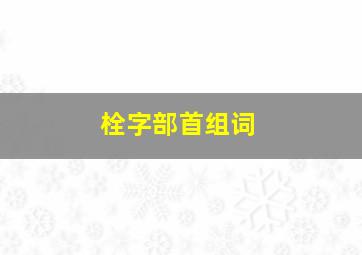 栓字部首组词